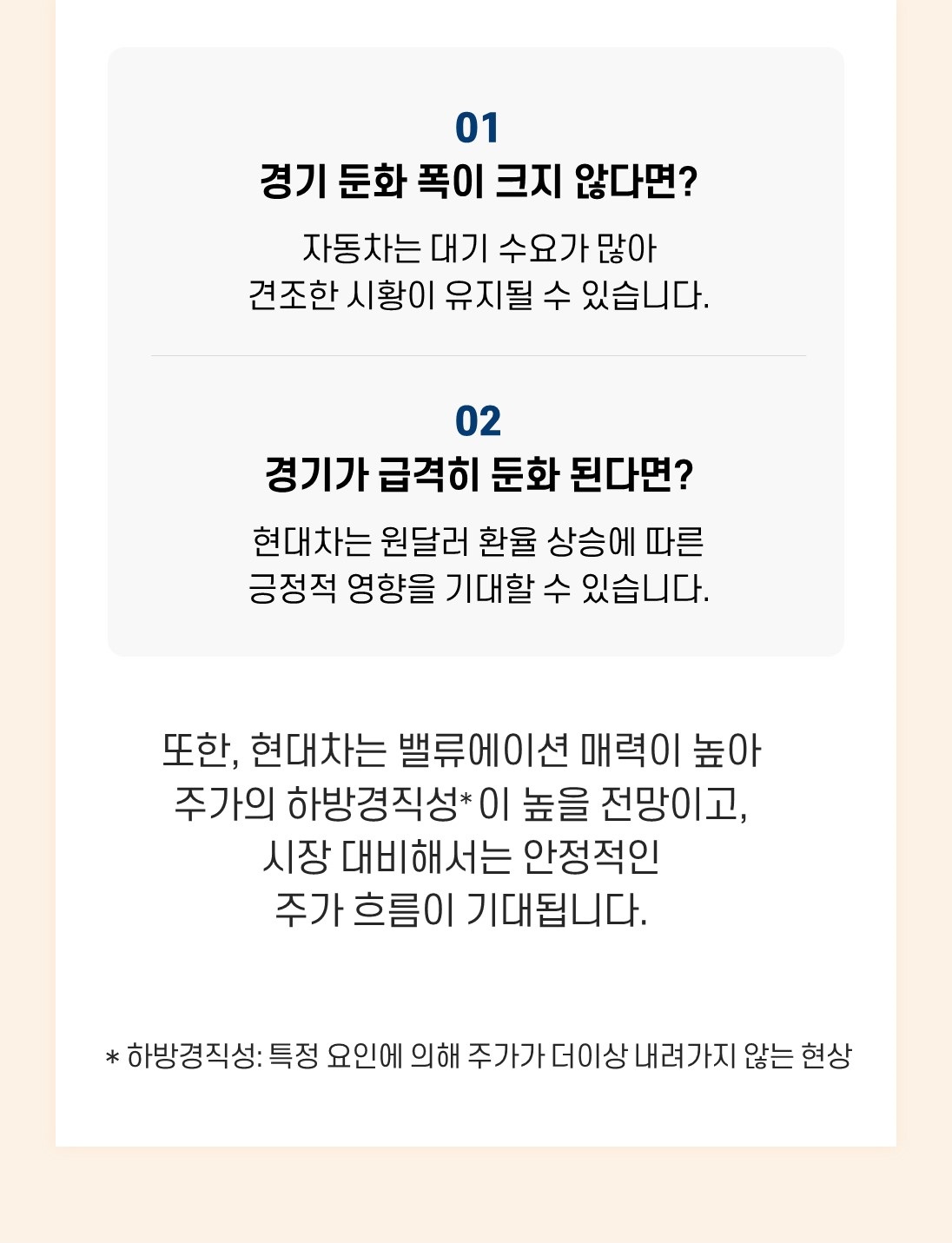 01
경기 둔화 폭이 크지 않다면?

자동차는 대기 수요가 많아
견조한 시황이 유지될 수 있습니다.

02
경기가 급격히 둔화 된다면?

현대차는 원달러 환율 상승에 따른
긍정적 영향을 기대할 수 있습니다.

또한, 현대차는 밸류에이션 매력이 높아
주가의 하방경직성* 이 높을 전망이고,
시장 대비해서는 안정적인
주가 흐름이 기대됩니다.

* 하방경직성: 특정 요인에 의해 주가가 더이상 내려가지 않는 현상